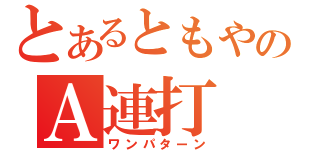 とあるともやの
A連打
ワンパターン